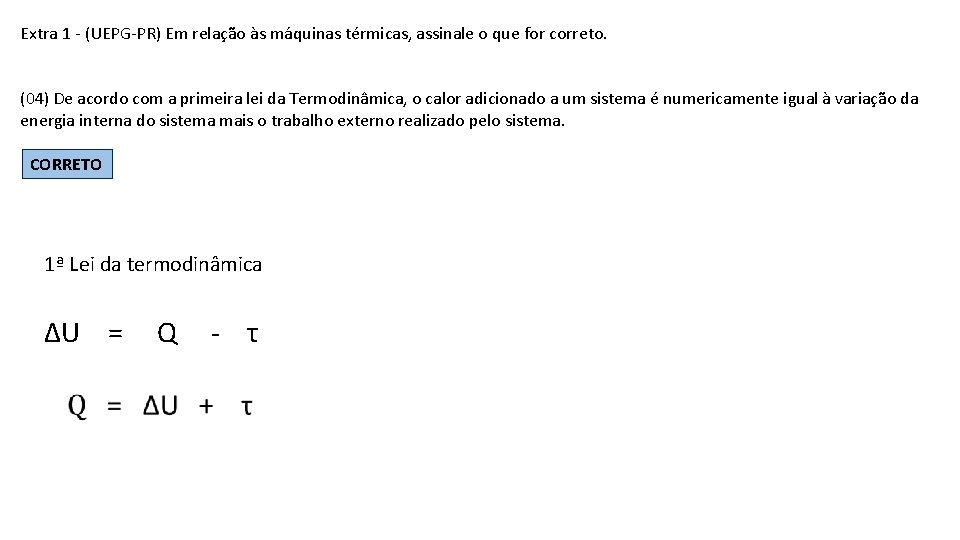 Extra 1 - (UEPG-PR) Em relação às máquinas térmicas, assinale o que for correto.

(04) De acordo com a primeira lei da Termodinâmica, o calor adicionado a um sistema é numericamente igual à variação da energia interna do sistema mais o trabalho externo realizado pelo sistema.

CORRETO

1ª Lei da termodinâmica

$\Delta U = Q - \tau$

$Q = \Delta U + \tau$